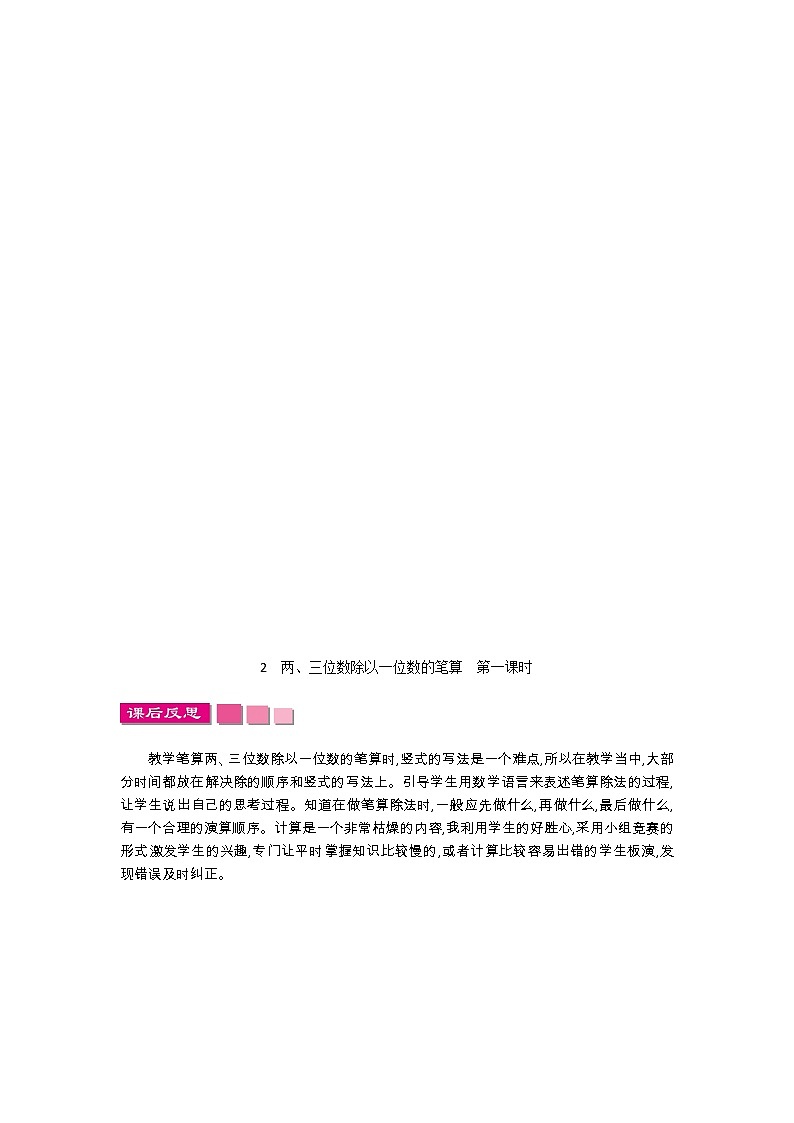 2 两、三位数除以一位数的笔算 第一课时

课后反思

教学笔算两、三位数除以一位数的笔算时,竖式的写法是一个难点,所以在教学当中,大部分时间都放在解决除的顺序和竖式的写法上。引导学生用数学语言来表述笔算除法的过程,让学生说出自己的思考过程。知道在做笔算除法时,一般应先做什么,再做什么,最后做什么,有一个合理的演算顺序。计算是一个非常枯燥的内容,我利用学生的好胜心,采用小组竞赛的形式激发学生的兴趣,专门让平时掌握知识比较慢的,或者计算比较容易出错的学生板演,发现错误及时纠正。